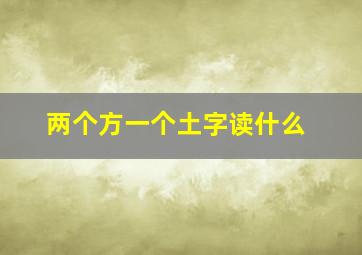 两个方一个土字读什么